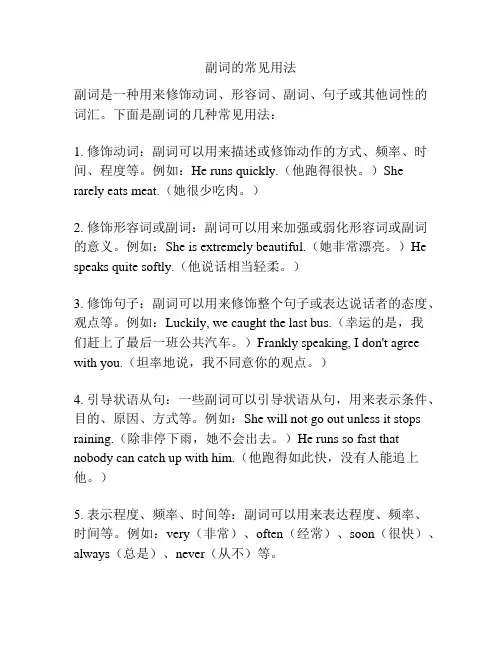 副词的常见用法

副词是一种用来修饰动词、形容词、副词、句子或其他词性的词汇。下面是副词的几种常见用法：

1. 修饰动词：副词可以用来描述或修饰动作的方式、频率、时间、程度等。例如：He runs quickly.（他跑得很快。）She rarely eats meat.（她很少吃肉。）

2. 修饰形容词或副词：副词可以用来加强或弱化形容词或副词的意义。例如：She is extremely beautiful.（她非常漂亮。）He speaks quite softly.（他说话相当轻柔。）

3. 修饰句子：副词可以用来修饰整个句子或表达说话者的态度、观点等。例如：Luckily, we caught the last bus.（幸运的是，我们赶上了最后一班公共汽车。）Frankly speaking, I don't agree with you.（坦率地说，我不同意你的观点。）

4. 引导状语从句：一些副词可以引导状语从句，用来表示条件、目的、原因、方式等。例如：She will not go out unless it stops raining.（除非停下雨，她不会出去。）He runs so fast that nobody can catch up with him.（他跑得如此快，没有人能追上他。）

5. 表示程度、频率、时间等：副词可以用来表达程度、频率、时间等。例如：very（非常）、often（经常）、soon（很快）、always（总是）、never（从不）等。